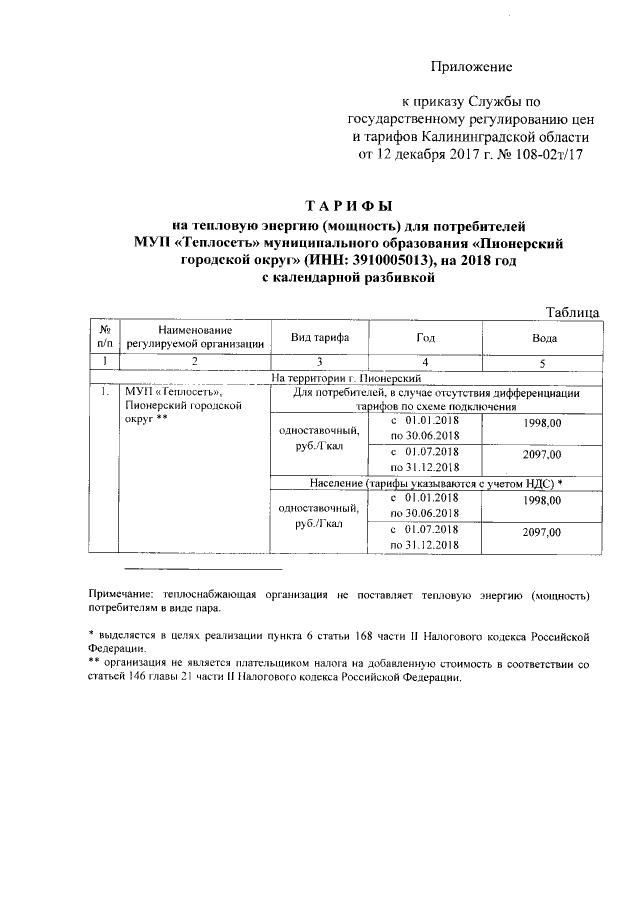 Приложение

к приказу Службы по государственному регулированию цен и тарифов Калининградской области от 12 декабря 2017 г. № 108-02т/17

ТАРИФЫ
на тепловую энергию (мощность) для потребителей МУП «Теплосеть» муниципального образования «Пионерский городской округ» (ИНН: 3910005013), на 2018 год с календарной разбивкой

Таблица

| № п/п | Наименование регулируемой организации | Вид тарифа | Год | Вода |
|---|---|---|---|---|
| 1 | 2 | 3 | 4 | 5 |
| На территории г. Пионерский | | | | |
| 1. | МУП «Теплосеть», Пионерский городской округ ** | Для потребителей, в случае отсутствия дифференциации тарифов по схеме подключения | | |
| | | одноставочный, руб./Гкал | с 01.01.2018 по 30.06.2018 | 1998,00 |
| | | | с 01.07.2018 по 31.12.2018 | 2097,00 |
| | | Население (тарифы указываются с учетом НДС) * | | |
| | | одноставочный, руб./Гкал | с 01.01.2018 по 30.06.2018 | 1998,00 |
| | | | с 01.07.2018 по 31.12.2018 | 2097,00 |

Примечание: теплоснабжающая организация не поставляет тепловую энергию (мощность) потребителям в виде пара.

* выделяется в целях реализации пункта 6 статьи 168 части II Налогового кодекса Российской Федерации.
** организация не является плательщиком налога на добавленную стоимость в соответствии со статьей 146 главы 21 части II Налогового кодекса Российской Федерации.